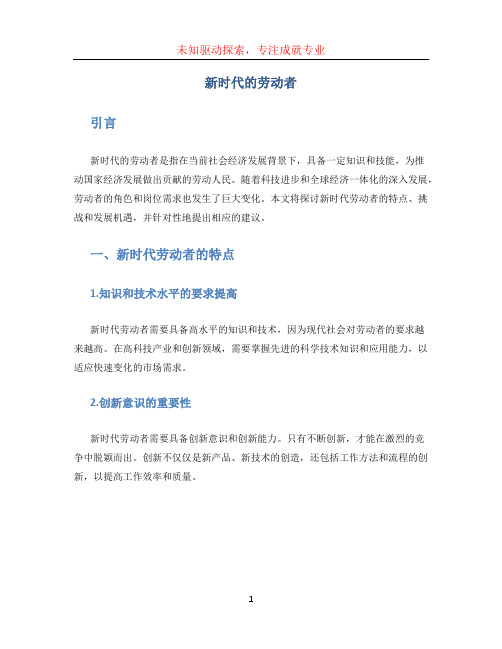 未知驱动探索，专注成就专业

新时代的劳动者

引言

新时代的劳动者是指在当前社会经济发展背景下，具备一定知识和技能，为推动国家经济发展做出贡献的劳动人民。随着科技进步和全球经济一体化的深入发展，劳动者的角色和岗位需求也发生了巨大变化。本文将探讨新时代劳动者的特点、挑战和发展机遇，并针对性地提出相应的建议。

一、新时代劳动者的特点

1.知识和技术水平的要求提高

新时代劳动者需要具备高水平的知识和技术，因为现代社会对劳动者的要求越来越高。在高科技产业和创新领域，需要掌握先进的科学技术知识和应用能力，以适应快速变化的市场需求。

2.创新意识的重要性

新时代劳动者需要具备创新意识和创新能力。只有不断创新，才能在激烈的竞争中脱颖而出。创新不仅仅是新产品、新技术的创造，还包括工作方法和流程的创新，以提高工作效率和质量。

1